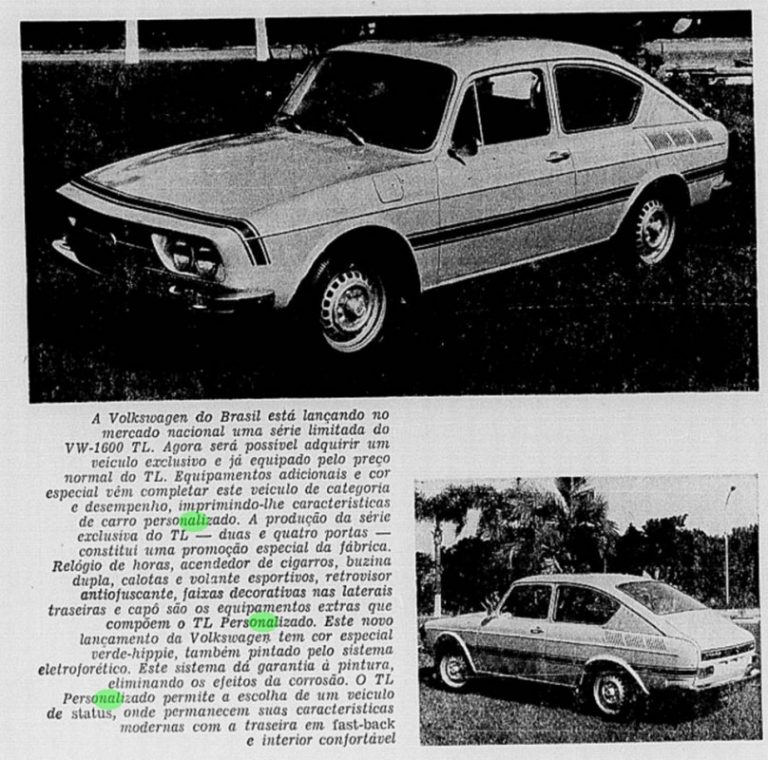 A Volkswagen do Brasil está lançando no mercado nacional uma série limitada do VW-1600 TL. Agora será possível adquirir um veículo exclusivo e já equipado pelo preço normal do TL. Equipamentos adicionais e cor especial vêm completar este veículo de categoria e desempenho, imprimindo-lhe características de carro personalizado. A produção da série exclusiva do TL — duas e quatro portas — constitui uma promoção especial da fábrica. Relógio de horas, acendedor de cigarros, buzina dupla, calotas e volante esportivos, retrovisor antiofuscante, faixas decorativas nas laterais traseiras e capô são os equipamentos extras que compõem o TL Personalizado. Este novo lançamento da Volkswagen tem cor especial verde-hippie, também pintado pelo sistema eletroforético. Este sistema dá garantia à pintura, eliminando os efeitos da corrosão. O TL Personalizado permite a escolha de um veículo de status, onde permanecem suas características modernas com a traseira em fast-back e interior confortável